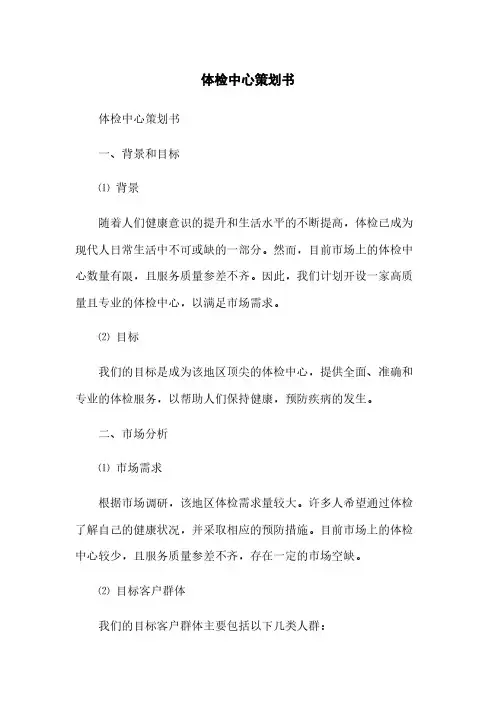 体检中心策划书

体检中心策划书

一、背景和目标

⑴ 背景

随着人们健康意识的提升和生活水平的不断提高，体检已成为现代人日常生活中不可或缺的一部分。然而，目前市场上的体检中心数量有限，且服务质量参差不齐。因此，我们计划开设一家高质量且专业的体检中心，以满足市场需求。

⑵ 目标

我们的目标是成为该地区顶尖的体检中心，提供全面、准确和专业的体检服务，以帮助人们保持健康，预防疾病的发生。

二、市场分析

⑴ 市场需求

根据市场调研，该地区体检需求量较大。许多人希望通过体检了解自己的健康状况，并采取相应的预防措施。目前市场上的体检中心较少，且服务质量参差不齐，存在一定的市场空缺。

⑵ 目标客户群体

我们的目标客户群体主要包括以下几类人群：